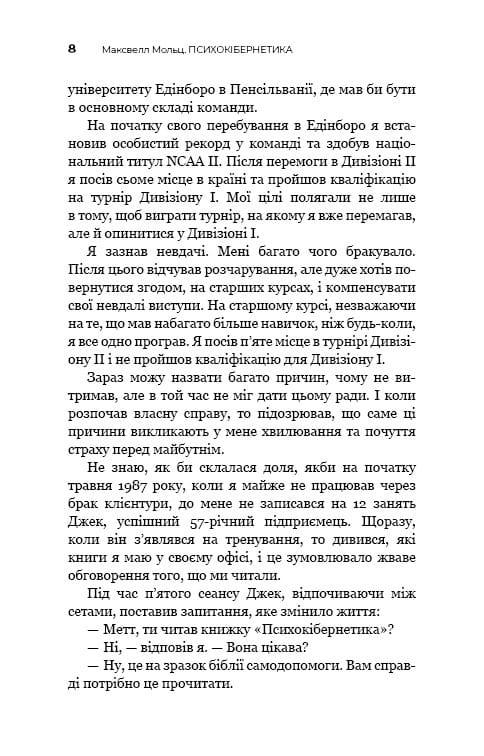 8 Максвелл Мольц. ПСИХОКІБЕРНЕТИКА

університету Едінборо в Пенсільванії, де мав би бути в основному складі команди.

На початку свого перебування в Едінборо я встановив особистий рекорд у команді та здобув національний титул NCAA II. Після перемоги в Дивізіоні II я посів сьоме місце в країні та пройшов кваліфікацію на турнір Дивізіону I. Мої цілі полягали не лише в тому, щоб виграти турнір, на якому я вже перемагав, але й опинитися у Дивізіоні I.

Я зазнав невдачі. Мені багато чого бракувало. Після цього відчував розчарування, але дуже хотів повернутися згодом, на старших курсах, і компенсувати свої невдалі виступи. На старшому курсі, незважаючи на те, що мав набагато більше навичок, ніж будь-коли, я все одно програв. Я посів п'яте місце в турнірі Дивізіону II і не пройшов кваліфікацію для Дивізіону I.

Зараз можу назвати багато причин, чому не витримав, але в той час не міг дати цьому ради. І коли розпочав власну справу, то підозрював, що саме ці причини викликають у мене хвилювання та почуття страху перед майбутнім.

Не знаю, як би склалася доля, якби на початку травня 1987 року, коли я майже не працював через брак клієнтури, до мене не записався на 12 занять Джек, успішний 57-річний підприємець. Щоразу, коли він з'являвся на тренування, то дивився, які книги я маю у своєму офісі, і це зумовлювало жваве обговорення того, що ми читали.

Під час п'ятого сеансу Джек, відпочиваючи між сетами, поставив запитання, яке змінило життя:

— Метт, ти читав книжку «Психокібернетика»?

— Ні, — відповів я. — Вона цікава?

— Ну, це на зразок біблії самодопомоги. Вам справді потрібно це прочитати.